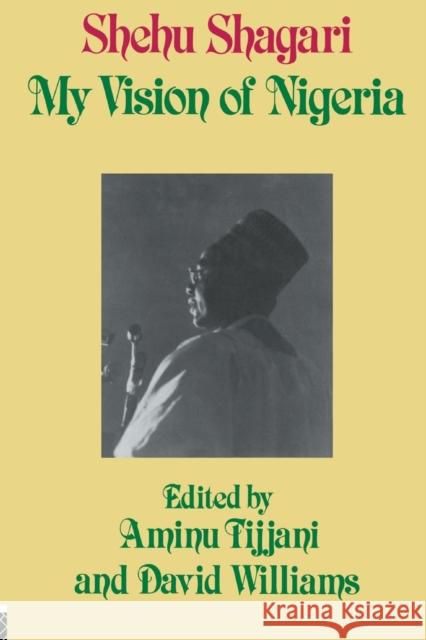 Shehu Shagari
My Vision of Nigeria

Edited by
Aminu Tijjani
and David Williams